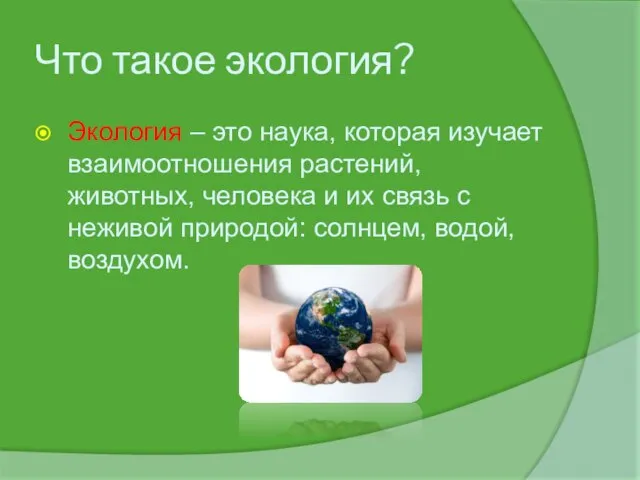 Что такое экология?

Экология – это наука, которая изучает взаимоотношения растений, животных, человека и их связь с неживой природой: солнцем, водой, воздухом.